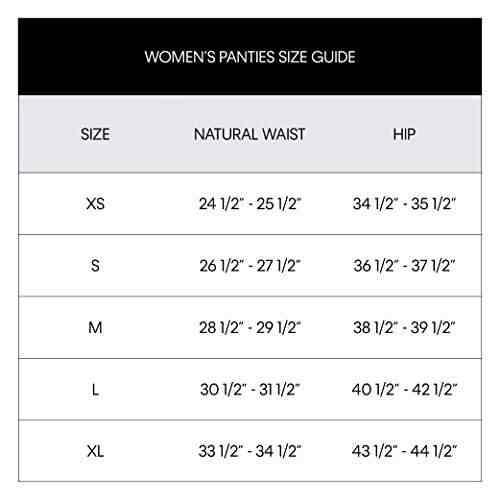 WOMEN'S PANTIES SIZE GUIDE

| SIZE | NATURAL WAIST | HIP |
|---|---|---|
| XS | 24 1/2" - 25 1/2" | 34 1/2" - 35 1/2" |
| S | 26 1/2" - 27 1/2" | 36 1/2" - 37 1/2" |
| M | 28 1/2" - 29 1/2" | 38 1/2" - 39 1/2" |
| L | 30 1/2" - 31 1/2" | 40 1/2" - 42 1/2" |
| XL | 33 1/2" - 34 1/2" | 43 1/2" - 44 1/2" |